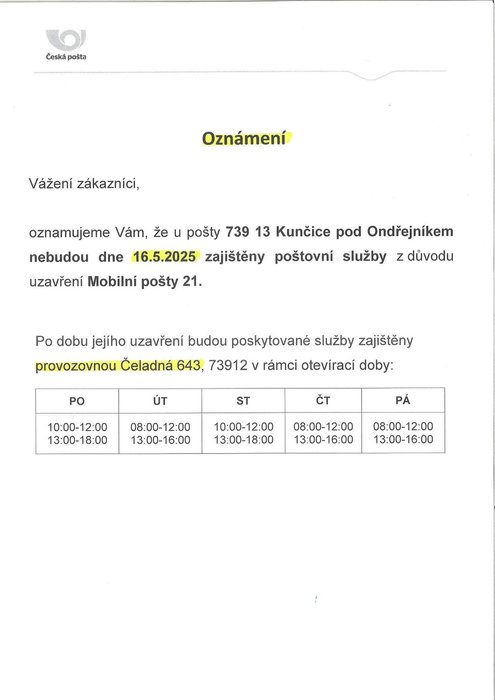 Česká pošta

Oznámení

Vážení zákazníci,

oznamujeme Vám, že u pošty 739 13 Kunčice pod Ondřejníkem nebudou dne 16.5.2025 zajištěny poštovní služby z důvodu uzavření Mobilní pošty 21.

Po dobu jejího uzavření budou poskytované služby zajištěny provozovnou Čeladná 643, 73912 v rámci otevírací doby:

| PO | ÚT | ST | ČT | PÁ |
|---|---|---|---|---|
| 10:00-12:00 13:00-18:00 | 08:00-12:00 13:00-16:00 | 10:00-12:00 13:00-18:00 | 08:00-12:00 13:00-16:00 | 08:00-12:00 13:00-16:00 |